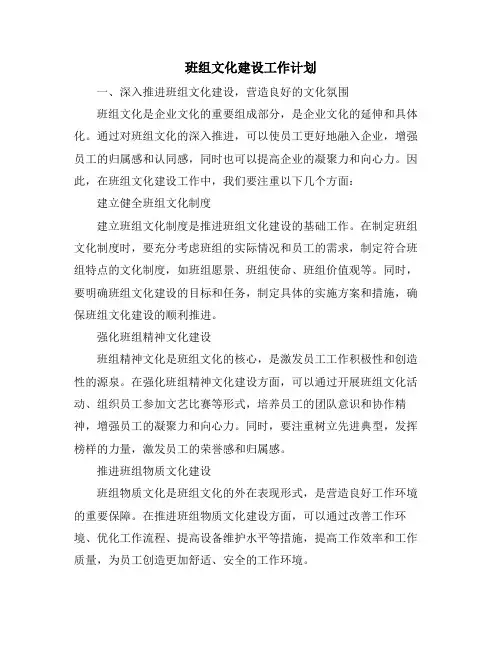 班组文化建设工作计划

一、深入推进班组文化建设，营造良好的文化氛围

班组文化是企业文化的重要组成部分，是企业文化的延伸和具体化。通过对班组文化的深入推进，可以使员工更好地融入企业，增强员工的归属感和认同感，同时也可以提高企业的凝聚力和向心力。因此，在班组文化建设工作中，我们要注重以下几个方面：

建立健全班组文化制度

建立班组文化制度是推进班组文化建设的基础工作。在制定班组文化制度时，要充分考虑班组的实际情况和员工的需求，制定符合班组特点的文化制度，如班组愿景、班组使命、班组价值观等。同时，要明确班组文化建设的目标和任务，制定具体的实施方案和措施，确保班组文化建设的顺利推进。

强化班组精神文化建设

班组精神文化是班组文化的核心，是激发员工工作积极性和创造性的源泉。在强化班组精神文化建设方面，可以通过开展班组文化活动、组织员工参加文艺比赛等形式，培养员工的团队意识和协作精神，增强员工的凝聚力和向心力。同时，要注重树立先进典型，发挥榜样的力量，激发员工的荣誉感和归属感。

推进班组物质文化建设

班组物质文化是班组文化的外在表现形式，是营造良好工作环境的重要保障。在推进班组物质文化建设方面，可以通过改善工作环境、优化工作流程、提高设备维护水平等措施，提高工作效率和工作质量，为员工创造更加舒适、安全的工作环境。